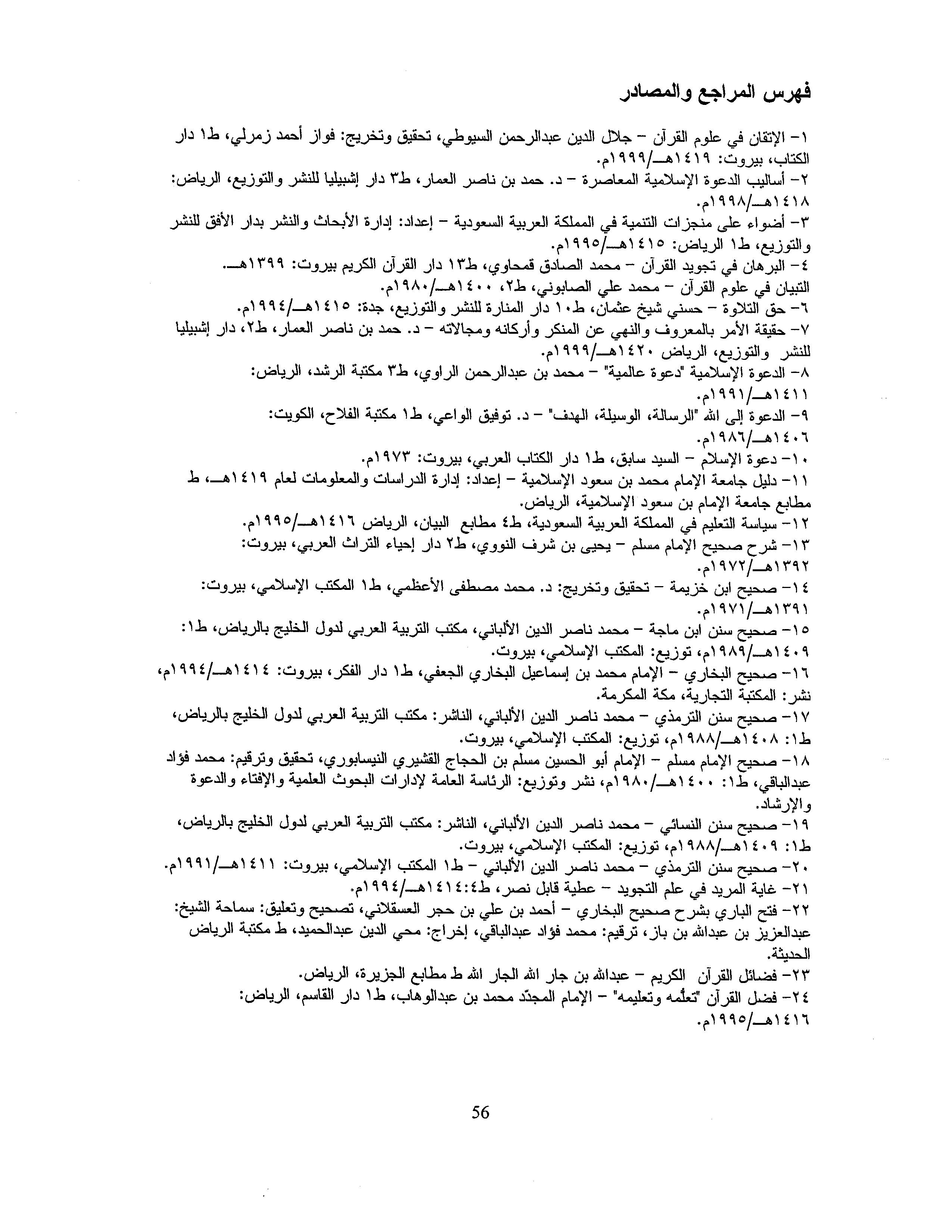 فهرس المراجع والمصادر

١- الإتقان في علوم القرآن – جلال الدين عبدالرحمن السيوطي، تحقيق وتخريج: فواز أحمد زمرلي، ط١ دار الكتاب، بيروت: ١٤١٩هـ/١٩٩٩م.
٢- أساليب الدعوة الإسلامية المعاصرة – د. حمد بن ناصر العمار، ط٣ دار إشبيليا للنشر والتوزيع، الرياض: ١٤١٨هـ/١٩٩٨م.
٣- أضواء على منجزات التنمية في المملكة العربية السعودية – إعداد: إدارة الأبحاث والنشر بدار الأفق للنشر والتوزيع، ط١ الرياض: ١٤١٥هـ/١٩٩٥م.
٤- البرهان في تجويد القرآن – محمد الصادق قمحاوي، ط١٣ دار القرآن الكريم بيروت: ١٣٩٩هـ.
التبيان في علوم القرآن – محمد علي الصابوني، ط٢، ١٤٠٠هـ/١٩٨٠م.
٦- حق التلاوة – حسني شيخ عثمان، ط١٠ دار المنارة للنشر والتوزيع، جدة: ١٤١٥هـ/١٩٩٤م.
٧- حقيقة الأمر بالمعروف والنهي عن المنكر وأركانه ومجالاته – د. حمد بن ناصر العمار، ط٢، دار إشبيليا للنشر والتوزيع، الرياض ١٤٢٠هـ/١٩٩٩م.
٨- الدعوة الإسلامية "دعوة عالمية" – محمد بن عبدالرحمن الراوي، ط٣ مكتبة الرشد، الرياض: ١٤١١هـ/١٩٩١م.
٩- الدعوة إلى الله "الرسالة، الوسيلة، الهدف" – د. توفيق الواعي، ط١ مكتبة الفلاح، الكويت: ١٤٠٦هـ/١٩٨٦م.
١٠- دعوة الإسلام – السيد سابق، ط١ دار الكتاب العربي، بيروت: ١٩٧٣م.
١١- دليل جامعة الإمام محمد بن سعود الإسلامية – إعداد: إدارة الدراسات والمعلومات لعام ١٤١٩هـ، ط مطابع جامعة الإمام بن سعود الإسلامية، الرياض.
١٢- سياسة التعليم في المملكة العربية السعودية، ط٤ مطابع البيان، الرياض ١٤١٦هـ/١٩٩٥م.
١٣- شرح صحيح الإمام مسلم – يحيى بن شرف النووي، ط٢ دار إحياء التراث العربي، بيروت: ١٣٩٢هـ/١٩٧٢م.
١٤- صحيح ابن خزيمة – تحقيق وتخريج: د. محمد مصطفى الأعظمي، ط١ المكتب الإسلامي، بيروت: ١٣٩١هـ/١٩٧١م.
١٥- صحيح سنن ابن ماجة – محمد ناصر الدين الألباني، مكتب التربية العربي لدول الخليج بالرياض، ط١: ١٤٠٩هـ/١٩٨٩م، توزيع: المكتب الإسلامي، بيروت.
١٦- صحيح البخاري – الإمام محمد بن إسماعيل البخاري الجعفي، ط١ دار الفكر، بيروت: ١٤١٤هـ/١٩٩٤م، نشر: المكتبة التجارية، مكة المكرمة.
١٧- صحيح سنن الترمذي – محمد ناصر الدين الألباني، الناشر: مكتب التربية العربي لدول الخليج بالرياض، ط١: ١٤٠٨هـ/١٩٨٨م، توزيع: المكتب الإسلامي، بيروت.
١٨- صحيح الإمام مسلم – الإمام أبو الحسين مسلم بن الحجاج القشيري النيسابوري، تحقيق وترقيم: محمد فؤاد عبدالباقي، ط١: ١٤٠٠هـ/١٩٨٠م، نشر وتوزيع: الرئاسة العامة لإدارات البحوث العلمية والإفتاء والدعوة والإرشاد.
١٩- صحيح سنن النسائي – محمد ناصر الدين الألباني، الناشر: مكتب التربية العربي لدول الخليج بالرياض، ط١: ١٤٠٩هـ/١٩٨٨م، توزيع: المكتب الإسلامي، بيروت.
٢٠- صحيح سنن الترمذي – محمد ناصر الدين الألباني – ط١ المكتب الإسلامي، بيروت: ١٤١١هـ/١٩٩١م.
٢١- غاية المريد في علم التجويد – عطية قابل نصر، ط٤:١٤١٤هـ/١٩٩٤م.
٢٢- فتح الباري بشرح صحيح البخاري – أحمد بن علي بن حجر العسقلاني، تصحيح وتعليق: سماحة الشيخ: عبدالعزيز بن عبدالله بن باز، ترقيم: محمد فؤاد عبدالباقي، إخراج: محي الدين عبدالحميد، ط مكتبة الرياض الحديثة.
٢٣- فضائل القرآن الكريم – عبدالله بن جار الله الجار الله ط مطابع الجزيرة، الرياض.
٢٤- فضل القرآن "تعلّمه وتعليمه" – الإمام المجدّد محمد بن عبدالوهاب، ط١ دار القاسم، الرياض: ١٤١٦هـ/١٩٩٥م.

56